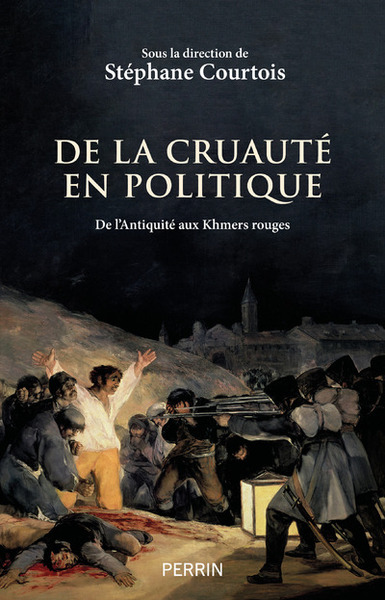 Sous la direction de
Stéphane Courtois

DE LA CRUAUTÉ EN POLITIQUE

De l'Antiquité aux Khmers rouges

PERRIN